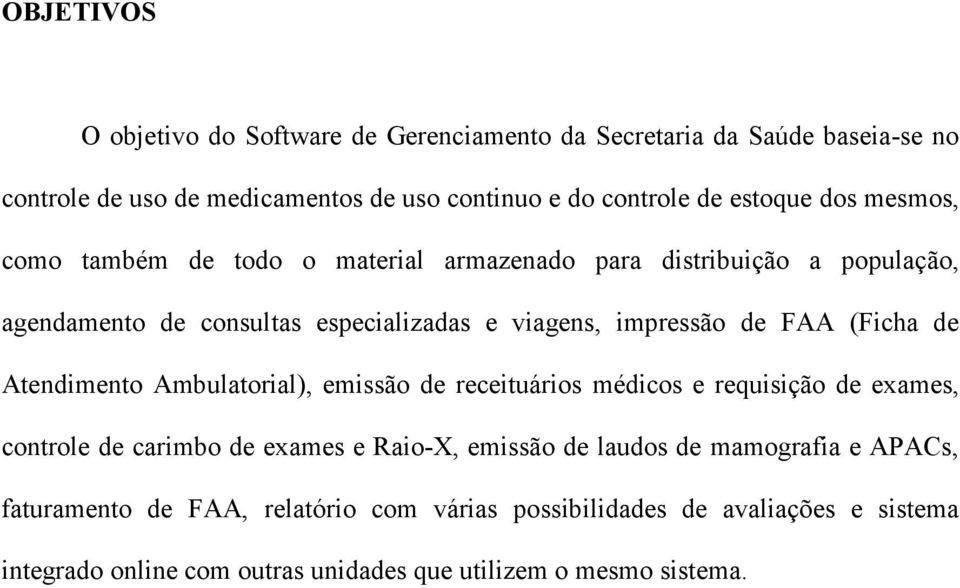 OBJETIVOS

O objetivo do Software de Gerenciamento da Secretaria da Saúde baseia-se no controle de uso de medicamentos de uso continuo e do controle de estoque dos mesmos, como também de todo o material armazenado para distribuição a população, agendamento de consultas especializadas e viagens, impressão de FAA (Ficha de Atendimento Ambulatorial), emissão de receituários médicos e requisição de exames, controle de carimbo de exames e Raio-X, emissão de laudos de mamografia e APACs, faturamento de FAA, relatório com várias possibilidades de avaliações e sistema integrado online com outras unidades que utilizem o mesmo sistema.